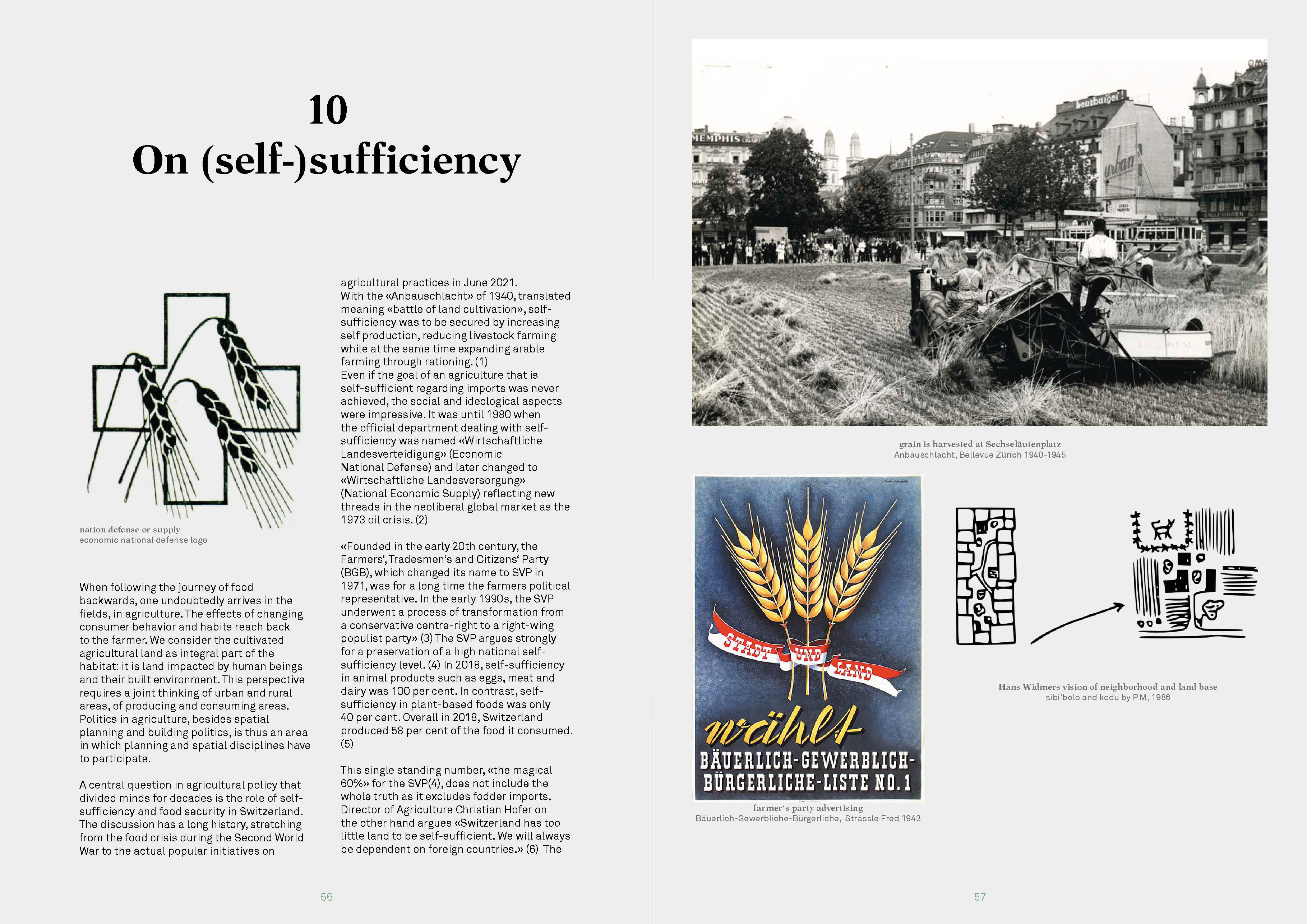 10
On (self-)sufficiency

nation defense or supply
economic national defense logo

When following the journey of food backwards, one undoubtedly arrives in the fields, in agriculture. The effects of changing consumer behavior and habits reach back to the farmer. We consider the cultivated agricultural land as integral part of the habitat: it is land impacted by human beings and their built environment. This perspective requires a joint thinking of urban and rural areas, of producing and consuming areas. Politics in agriculture, besides spatial planning and building politics, is thus an area in which planning and spatial disciplines have to participate.

A central question in agricultural policy that divided minds for decades is the role of self-sufficiency and food security in Switzerland. The discussion has a long history, stretching from the food crisis during the Second World War to the actual popular initiatives on agricultural practices in June 2021.
With the «Anbauschlacht» of 1940, translated meaning «battle of land cultivation», self-sufficiency was to be secured by increasing self production, reducing livestock farming while at the same time expanding arable farming through rationing. (1)
Even if the goal of an agriculture that is self-sufficient regarding imports was never achieved, the social and ideological aspects were impressive. It was until 1980 when the official department dealing with self-sufficiency was named «Wirtschaftliche Landesverteidigung» (Economic National Defense) and later changed to «Wirtschaftliche Landesversorgung» (National Economic Supply) reflecting new threads in the neoliberal global market as the 1973 oil crisis. (2)

«Founded in the early 20th century, the Farmers', Tradesmen's and Citizens' Party (BGB), which changed its name to SVP in 1971, was for a long time the farmers political representative. In the early 1990s, the SVP underwent a process of transformation from a conservative centre-right to a right-wing populist party» (3) The SVP argues strongly for a preservation of a high national self-sufficiency level. (4) In 2018, self-sufficiency in animal products such as eggs, meat and dairy was 100 per cent. In contrast, self-sufficiency in plant-based foods was only 40 per cent. Overall in 2018, Switzerland produced 58 per cent of the food it consumed. (5)

This single standing number, «the magical 60%» for the SVP(4), does not include the whole truth as it excludes fodder imports. Director of Agriculture Christian Hofer on the other hand argues «Switzerland has too little land to be self-sufficient. We will always be dependent on foreign countries.» (6) The

56

MEMPHIS
urban

grain is harvested at Sechseläutenplatz
Anbauschlacht, Bellevue Zürich 1940-1945

STADT UND LAND
wählt
BÄUERLICH-GEWERBLICH-BÜRGERLICHE-LISTE NO. 1

farmer's party advertising
Bäuerlich-Gewerbliche-Bürgerliche, Strässle Fred 1943

Hans Widmers vision of neighborhood and land base
sibi'bolo and kodu by P.M, 1986

57